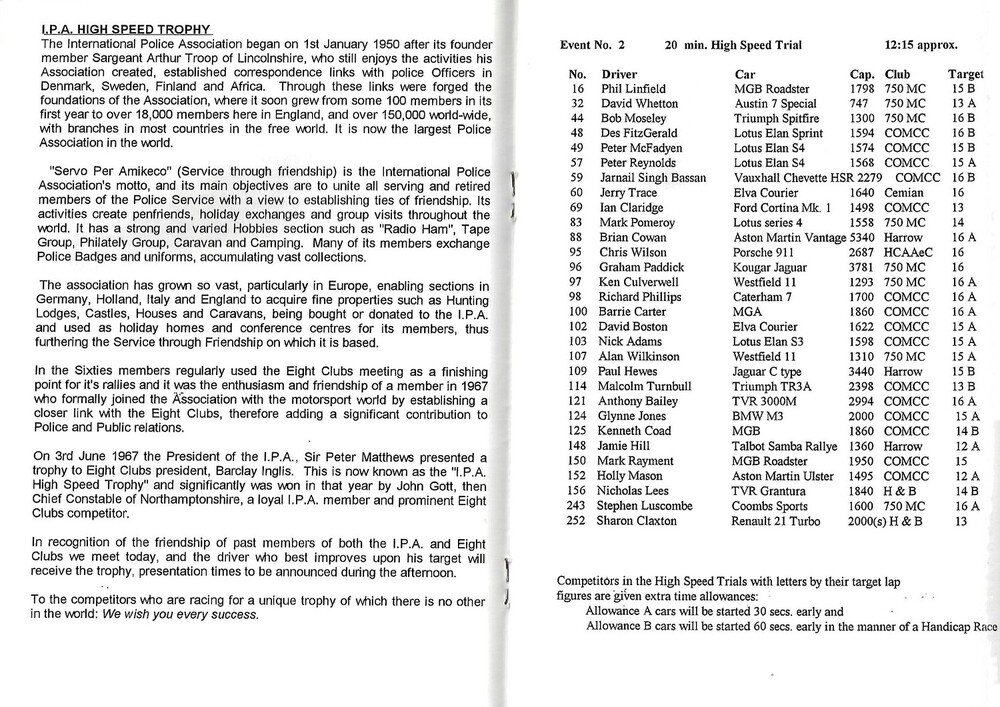 I.P.A. HIGH SPEED TROPHY
The International Police Association began on 1st January 1950 after its founder member Sargeant Arthur Troop of Lincolnshire, who still enjoys the activities his Association created, established correspondence links with police Officers in Denmark, Sweden, Finland and Africa. Through these links were forged the foundations of the Association, where it soon grew from some 100 members in its first year to over 18,000 members here in England, and over 150,000 world-wide, with branches in most countries in the free world. It is now the largest Police Association in the world.

"Servo Per Amikeco" (Service through friendship) is the International Police Association's motto, and its main objectives are to unite all serving and retired members of the Police Service with a view to establishing ties of friendship. Its activities create penfriends, holiday exchanges and group visits throughout the world. It has a strong and varied Hobbies section such as "Radio Ham", Tape Group, Philately Group, Caravan and Camping. Many of its members exchange Police Badges and uniforms, accumulating vast collections.

The association has grown so vast, particularly in Europe, enabling sections in Germany, Holland, Italy and England to acquire fine properties such as Hunting Lodges, Castles, Houses and Caravans, being bought or donated to the I.P.A. and used as holiday homes and conference centres for its members, thus furthering the Service through Friendship on which it is based.

In the Sixties members regularly used the Eight Clubs meeting as a finishing point for it's rallies and it was the enthusiasm and friendship of a member in 1967 who formally joined the Association with the motorsport world by establishing a closer link with the Eight Clubs, therefore adding a significant contribution to Police and Public relations.

On 3rd June 1967 the President of the I.P.A., Sir Peter Matthews presented a trophy to Eight Clubs president, Barclay Inglis. This is now known as the "I.P.A. High Speed Trophy" and significantly was won in that year by John Gott, then Chief Constable of Northamptonshire, a loyal I.P.A. member and prominent Eight Clubs competitor.

In recognition of the friendship of past members of both the I.P.A. and Eight Clubs we meet today, and the driver who best improves upon his target will receive the trophy, presentation times to be announced during the afternoon.

To the competitors who are racing for a unique trophy of which there is no other in the world: We wish you every success.

Event No. 2 20 min. High Speed Trial 12:15 approx.

| No. | Driver | Car | Cap. | Club | Target |
|---|---|---|---|---|---|
| 16 | Phil Linfield | MGB Roadster | 1798 | 750 MC | 15 B |
| 32 | David Whetton | Austin 7 Special | 747 | 750 MC | 13 A |
| 44 | Bob Moseley | Triumph Spitfire | 1300 | 750 MC | 16 B |
| 48 | Des FitzGerald | Lotus Elan Sprint | 1594 | COMCC | 16 B |
| 49 | Peter McFadyen | Lotus Elan S4 | 1574 | COMCC | 15 B |
| 57 | Peter Reynolds | Lotus Elan S4 | 1568 | COMCC | 15 A |
| 59 | Jarnail Singh Bassan | Vauxhall Chevette HSR | 2279 | COMCC | 16 B |
| 60 | Jerry Trace | Elva Courier | 1640 | Cemian | 16 |
| 69 | Ian Claridge | Ford Cortina Mk. 1 | 1498 | COMCC | 13 |
| 83 | Mark Pomeroy | Lotus series 4 | 1558 | 750 MC | 14 |
| 88 | Brian Cowan | Aston Martin Vantage | 5340 | Harrow | 16 A |
| 95 | Chris Wilson | Porsche 911 | 2687 | HCAAeC | 16 |
| 96 | Graham Paddick | Kougar Jaguar | 3781 | 750 MC | 16 |
| 97 | Ken Culverwell | Westfield 11 | 1293 | 750 MC | 16 A |
| 98 | Richard Phillips | Caterham 7 | 1700 | COMCC | 16 A |
| 100 | Barrie Carter | MGA | 1860 | COMCC | 16 A |
| 102 | David Boston | Elva Courier | 1622 | COMCC | 15 A |
| 103 | Nick Adams | Lotus Elan S3 | 1598 | COMCC | 15 A |
| 107 | Alan Wilkinson | Westfield 11 | 1310 | 750 MC | 15 A |
| 109 | Paul Hewes | Jaguar C type | 3440 | Harrow | 15 B |
| 114 | Malcolm Turnbull | Triumph TR3A | 2398 | COMCC | 13 B |
| 121 | Anthony Bailey | TVR 3000M | 2994 | COMCC | 16 A |
| 124 | Glynne Jones | BMW M3 | 2000 | COMCC | 15 A |
| 125 | Kenneth Coad | MGB | 1860 | COMCC | 14 B |
| 148 | Jamie Hill | Talbot Samba Rallye | 1360 | Harrow | 12 A |
| 150 | Mark Rayment | MGB Roadster | 1950 | COMCC | 15 |
| 152 | Holly Mason | Aston Martin Ulster | 1495 | COMCC | 12 A |
| 156 | Nicholas Lees | TVR Grantura | 1840 | H & B | 14 B |
| 243 | Stephen Luscombe | Coombs Sports | 1600 | 750 MC | 16 A |
| 252 | Sharon Claxton | Renault 21 Turbo | 2000(s) | H & B | 13 |

Competitors in the High Speed Trials with letters by their target lap figures are given extra time allowances:
Allowance A cars will be started 30 secs. early and
Allowance B cars will be started 60 secs. early in the manner of a Handicap Race